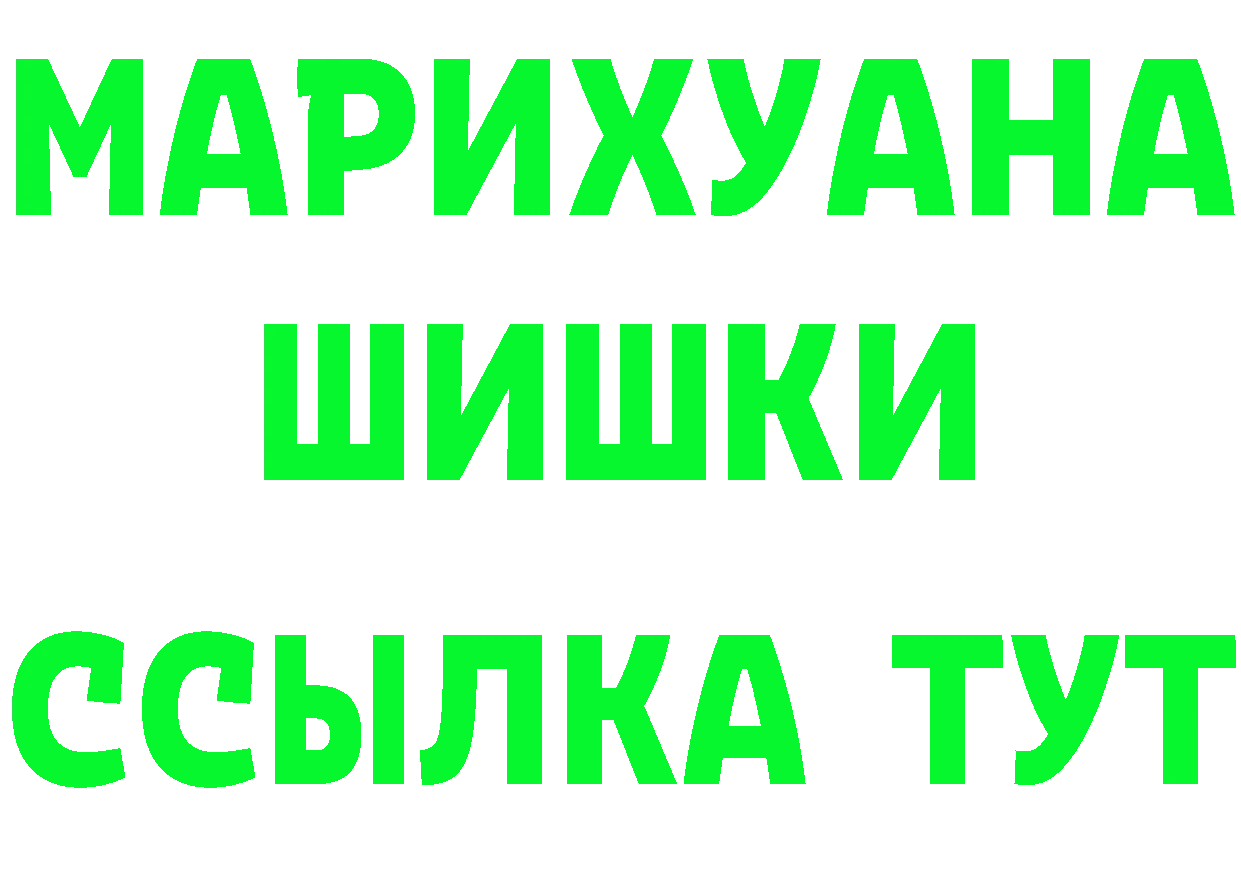 МАРИХУАНА
ШИШКИ
ССЫЛКА ТУТ